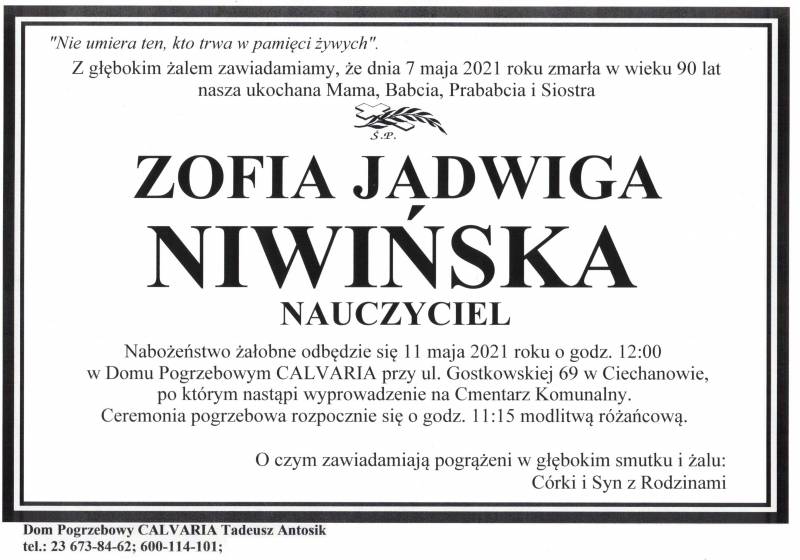 "Nie umiera ten, kto trwa w pamięci żywych".
Z głębokim żalem zawiadamiamy, że dnia 7 maja 2021 roku zmarła w wieku 90 lat nasza ukochana Mama, Babcia, Prababcia i Siostra

Ś.P.

ZOFIA JADWIGA
NIWIŃSKA
NAUCZYCIEL

Nabożeństwo żałobne odbędzie się 11 maja 2021 roku o godz. 12:00 w Domu Pogrzebowym CALVARIA przy ul. Gostkowskiej 69 w Ciechanowie, po którym nastąpi wyprowadzenie na Cmentarz Komunalny. Ceremonia pogrzebowa rozpocznie się o godz. 11:15 modlitwą różańcową.

O czym zawiadamiają pogrążeni w głębokim smutku i żalu:
Córki i Syn z Rodzinami

Dom Pogrzebowy CALVARIA Tadeusz Antosik
tel.: 23 673-84-62; 600-114-101;